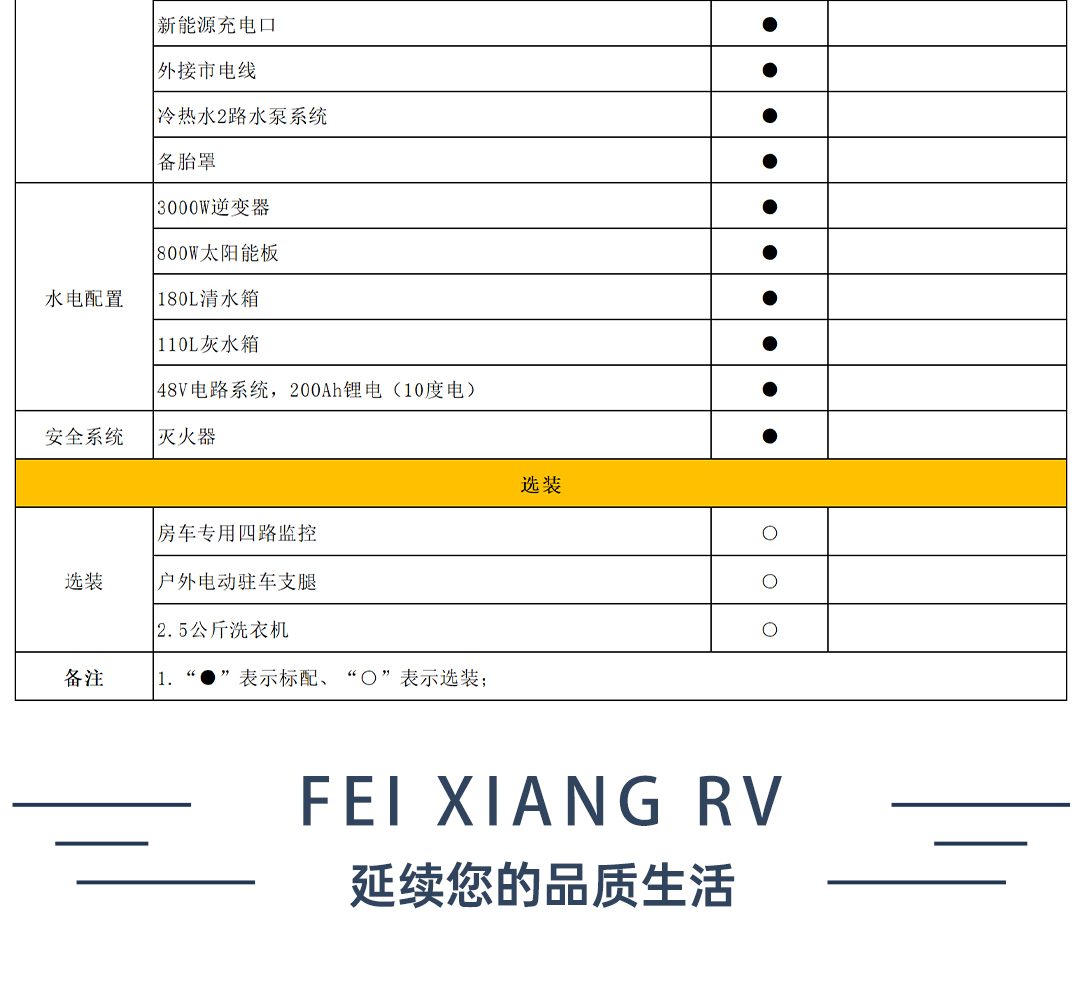 |  | 新能源充电口 | ● |  |
|---|---|---|---|
|  | 外接市电线 | ● |  |
|  | 冷热水2路水泵系统 | ● |  |
|  | 备胎罩 | ● |  |
| 水电配置 | 3000W逆变器 | ● |  |
|  | 800W太阳能板 | ● |  |
|  | 180L清水箱 | ● |  |
|  | 110L灰水箱 | ● |  |
|  | 48V电路系统，200Ah锂电（10度电） | ● |  |
| 安全系统 | 灭火器 | ● |  |
| 选装 |  |  |  |
| 选装 | 房车专用四路监控 | ○ |  |
|  | 户外电动驻车支腿 | ○ |  |
|  | 2.5公斤洗衣机 | ○ |  |
| 备注 | 1.“●”表示标配、“○”表示选装； |  |  |

FEI XIANG RV

延续您的品质生活